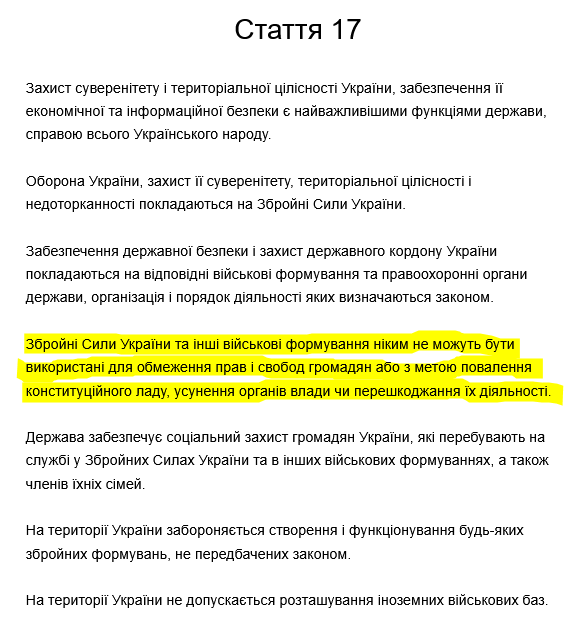 Стаття 17

Захист суверенітету і територіальної цілісності України, забезпечення її економічної та інформаційної безпеки є найважливішими функціями держави, справою всього Українського народу.

Оборона України, захист її суверенітету, територіальної цілісності і недоторканності покладаються на Збройні Сили України.

Забезпечення державної безпеки і захист державного кордону України покладаються на відповідні військові формування та правоохоронні органи держави, організація і порядок діяльності яких визначаються законом.

Збройні Сили України та інші військові формування ніким не можуть бути використані для обмеження прав і свобод громадян або з метою повалення конституційного ладу, усунення органів влади чи перешкоджання їх діяльності.

Держава забезпечує соціальний захист громадян України, які перебувають на службі у Збройних Силах України та в інших військових формуваннях, а також членів їхніх сімей.

На території України забороняється створення і функціонування будь-яких збройних формувань, не передбачених законом.

На території України не допускається розташування іноземних військових баз.